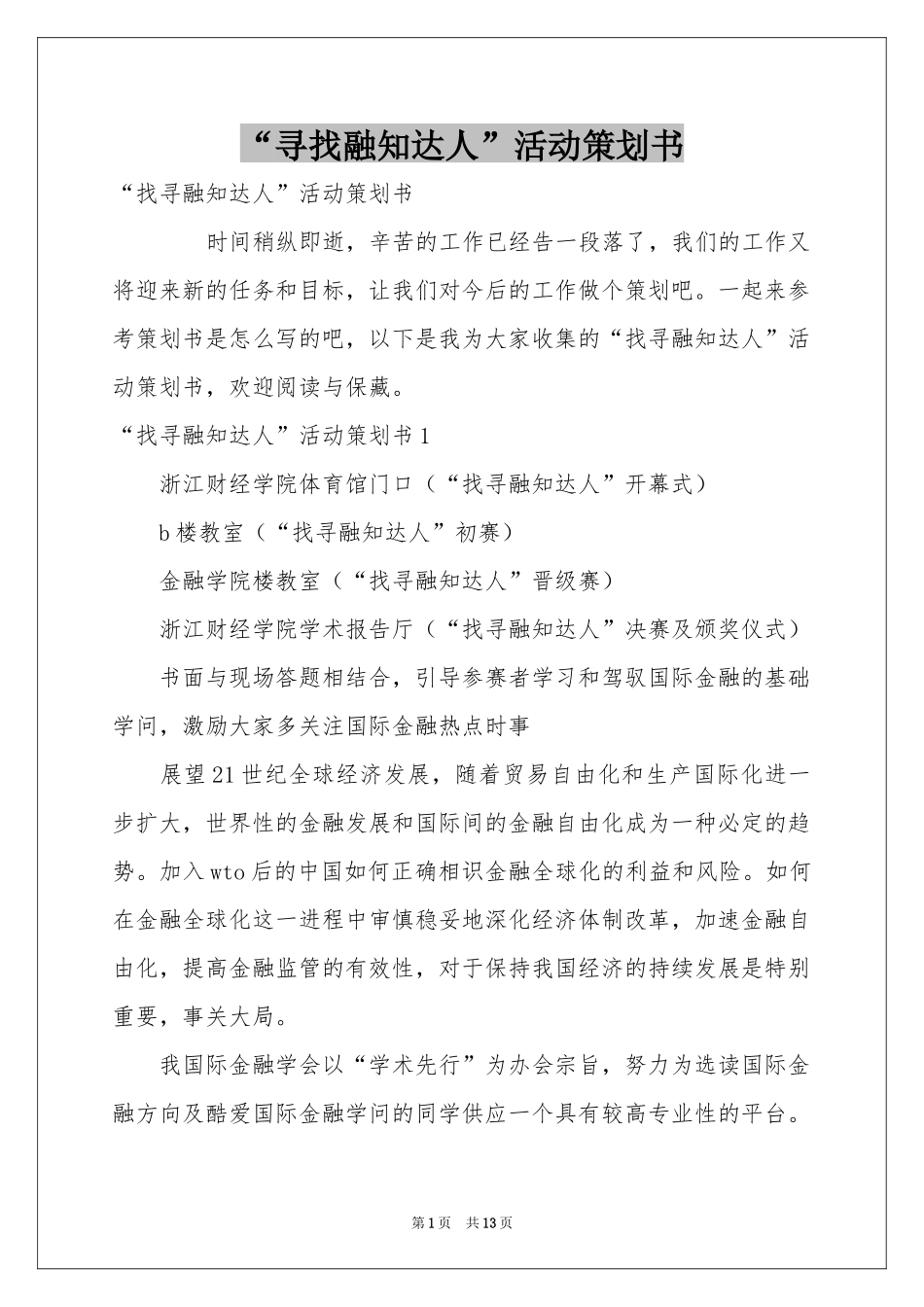 “寻找融知达人”活动策划书

“找寻融知达人”活动策划书

时间稍纵即逝，辛苦的工作已经告一段落了，我们的工作又将迎来新的任务和目标，让我们对今后的工作做个策划吧。一起来参考策划书是怎么写的吧，以下是我为大家收集的“找寻融知达人”活动策划书，欢迎阅读与保藏。

“找寻融知达人”活动策划书1

浙江财经学院体育馆门口（“找寻融知达人”开幕式）

b楼教室（“找寻融知达人”初赛）

金融学院楼教室（“找寻融知达人”晋级赛）

浙江财经学院学术报告厅（“找寻融知达人”决赛及颁奖仪式）

书面与现场答题相结合，引导参赛者学习和驾驭国际金融的基础学问，激励大家多关注国际金融热点时事

展望21世纪全球经济发展，随着贸易自由化和生产国际化进一步扩大，世界性的金融发展和国际间的金融自由化成为一种必定的趋势。加入wto后的中国如何正确相识金融全球化的利益和风险。如何在金融全球化这一进程中审慎稳妥地深化经济体制改革，加速金融自由化，提高金融监管的有效性，对于保持我国经济的持续发展是特别重要，事关大局。

我国际金融学会以“学术先行”为办会宗旨，努力为选读国际金融方向及酷爱国际金融学问的同学供应一个具有较高专业性的平台。

第1页 共13页